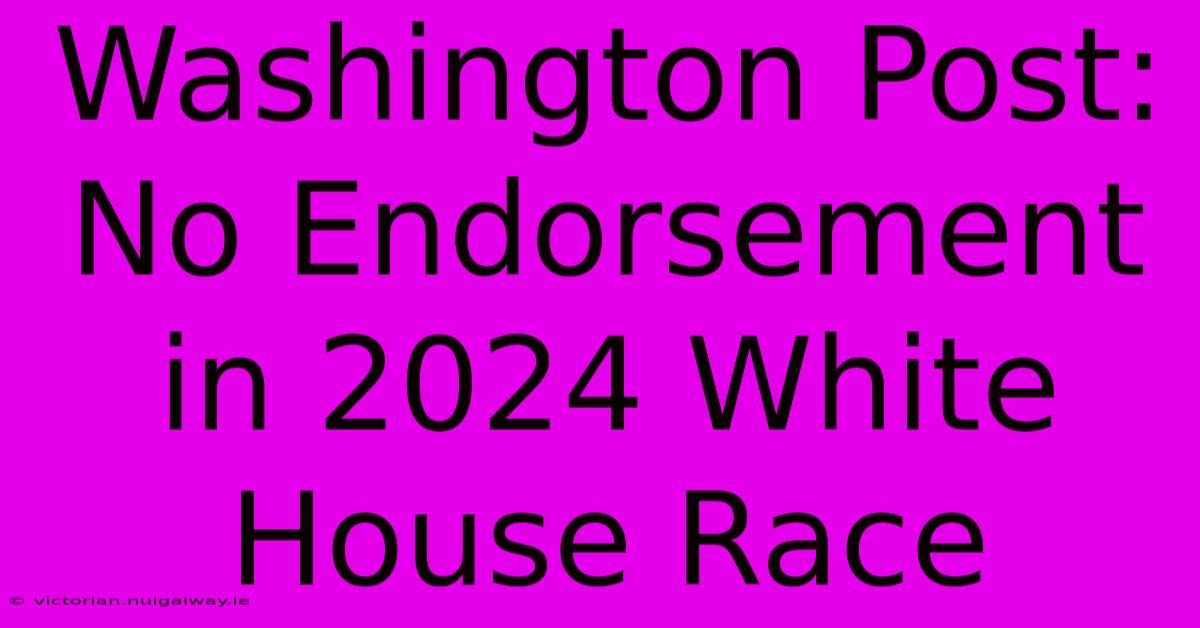 Washington Post: No Endorsement in 2024 White House Race

© victorian.nuigalway.ie